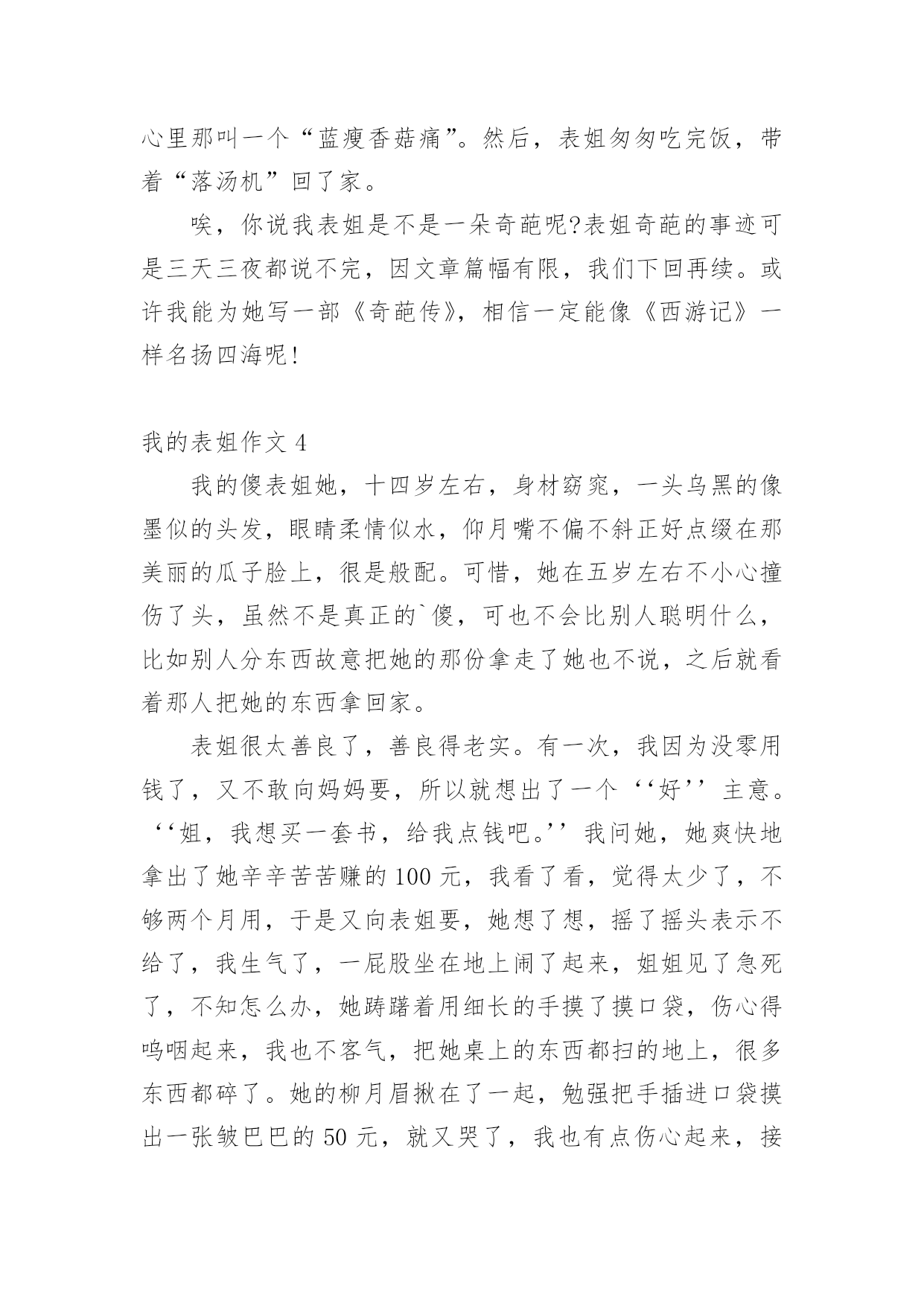 心里那叫一个“蓝瘦香菇痛”。然后，表姐匆匆吃完饭，带着“落汤机”回了家。

唉，你说我表姐是不是一朵奇葩呢?表姐奇葩的事迹可是三天三夜都说不完，因文章篇幅有限，我们下回再续。或许我能为她写一部《奇葩传》，相信一定能像《西游记》一样名扬四海呢!

我的表姐作文 4

我的傻表姐她，十四岁左右，身材窈窕，一头乌黑的像墨似的头发，眼睛柔情似水，仰月嘴不偏不斜正好点缀在那美丽的瓜子脸上，很是般配。可惜，她在五岁左右不小心撞伤了头，虽然不是真正的`傻，可也不会比别人聪明什么，比如别人分东西故意把她的那份拿走了她也不说，之后就看着那人把她的东西拿回家。

表姐很太善良了，善良得老实。有一次，我因为没零用钱了，又不敢向妈妈要，所以就想出了一个‘‘好’’主意。‘‘姐，我想买一套书，给我点钱吧。’’我问她，她爽快地拿出了她辛辛苦苦赚的 100 元，我看了看，觉得太少了，不够两个月用，于是又向表姐要，她想了想，摇了摇头表示不给了，我生气了，一屁股坐在地上闹了起来，姐姐见了急死了，不知怎么办，她踌躇着用细长的手摸了摸口袋，伤心得呜咽起来，我也不客气，把她桌上的东西都扫的地上，很多东西都碎了。她的柳月眉揪在了一起，勉强把手插进口袋摸出一张皱巴巴的 50 元，就又哭了，我也有点伤心起来，接